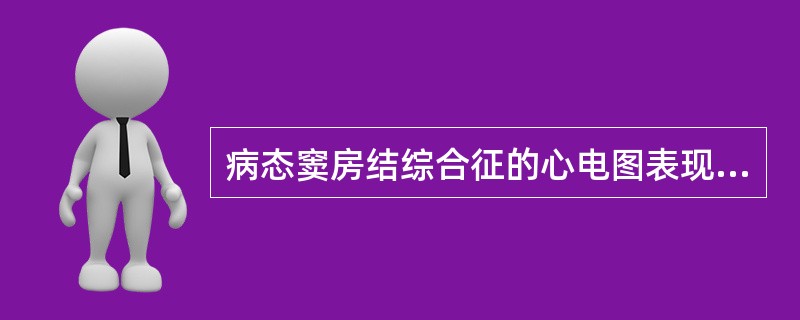 病态窦房结综合征的心电图表现...